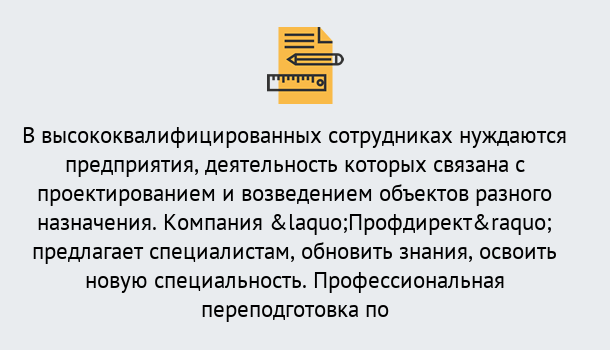 В высококвалифицированных сотрудниках нуждаются предприятия, деятельность которых связана с проектированием и возведением объектов разного назначения. Компания &laquo;Профдирект&raquo; предлагает специалистам, обновить знания, освоить новую специальность. Профессиональная переподготовка по